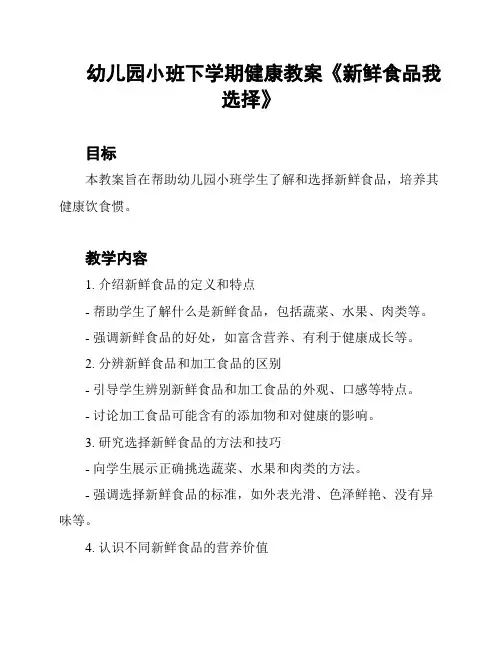 幼儿园小班下学期健康教案《新鲜食品我选择》

目标

本教案旨在帮助幼儿园小班学生了解和选择新鲜食品，培养其健康饮食惯。

教学内容

1. 介绍新鲜食品的定义和特点

- 帮助学生了解什么是新鲜食品，包括蔬菜、水果、肉类等。

- 强调新鲜食品的好处，如富含营养、有利于健康成长等。

2. 分辨新鲜食品和加工食品的区别

- 引导学生辨别新鲜食品和加工食品的外观、口感等特点。

- 讨论加工食品可能含有的添加物和对健康的影响。

3. 研究选择新鲜食品的方法和技巧

- 向学生展示正确挑选蔬菜、水果和肉类的方法。

- 强调选择新鲜食品的标准，如外表光滑、色泽鲜艳、没有异味等。

4. 认识不同新鲜食品的营养价值